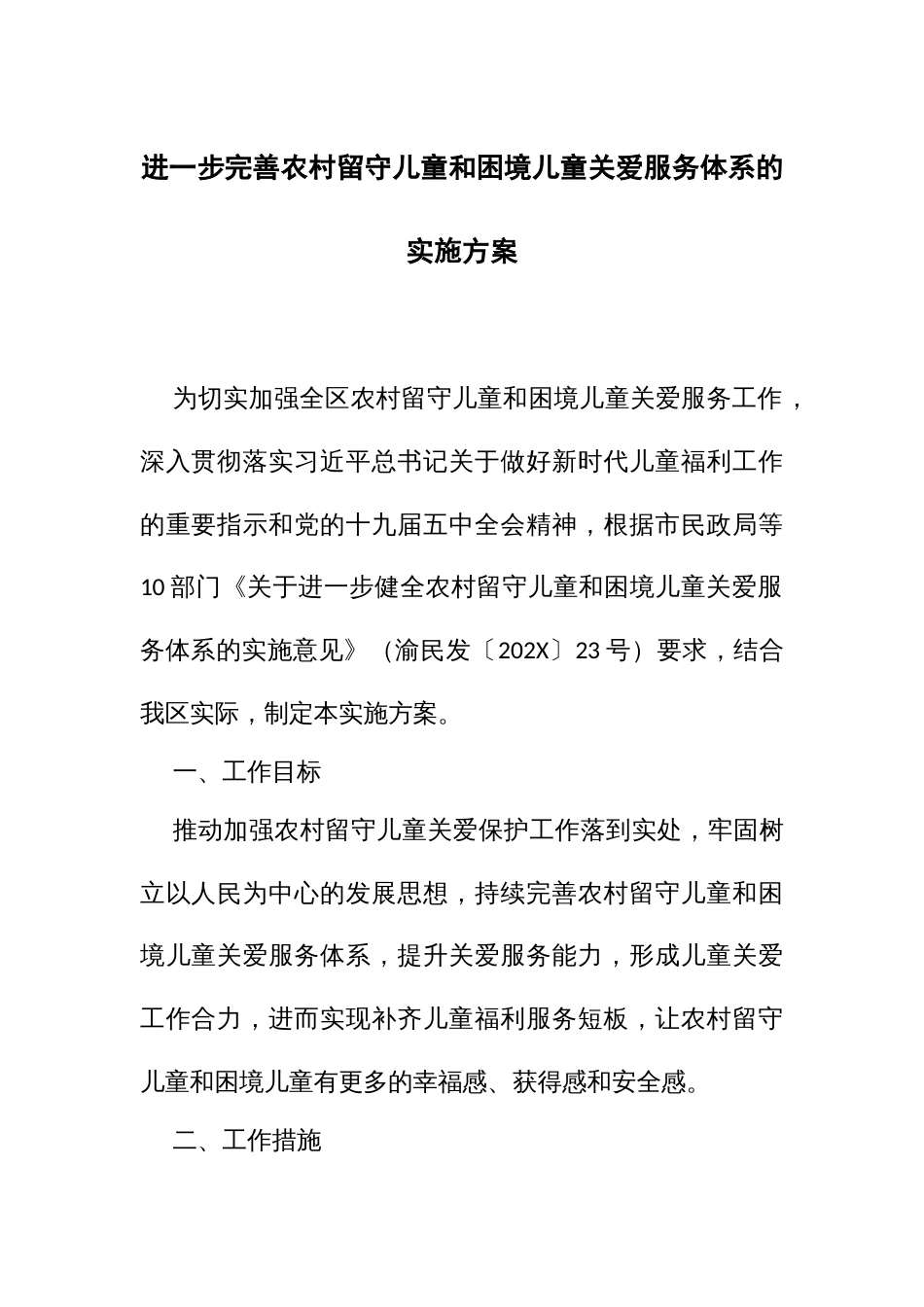 进一步完善农村留守儿童和困境儿童关爱服务体系的实施方案

为切实加强全区农村留守儿童和困境儿童关爱服务工作，深入贯彻落实习近平总书记关于做好新时代儿童福利工作的重要指示和党的十九届五中全会精神，根据市民政局等10部门《关于进一步健全农村留守儿童和困境儿童关爱服务体系的实施意见》（渝民发〔202X〕23号）要求，结合我区实际，制定本实施方案。

一、工作目标

推动加强农村留守儿童关爱保护工作落到实处，牢固树立以人民为中心的发展思想，持续完善农村留守儿童和困境儿童关爱服务体系，提升关爱服务能力，形成儿童关爱工作合力，进而实现补齐儿童福利服务短板，让农村留守儿童和困境儿童有更多的幸福感、获得感和安全感。

二、工作措施